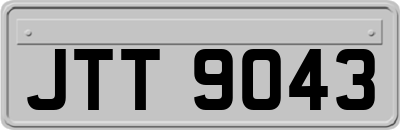 JTT 9043